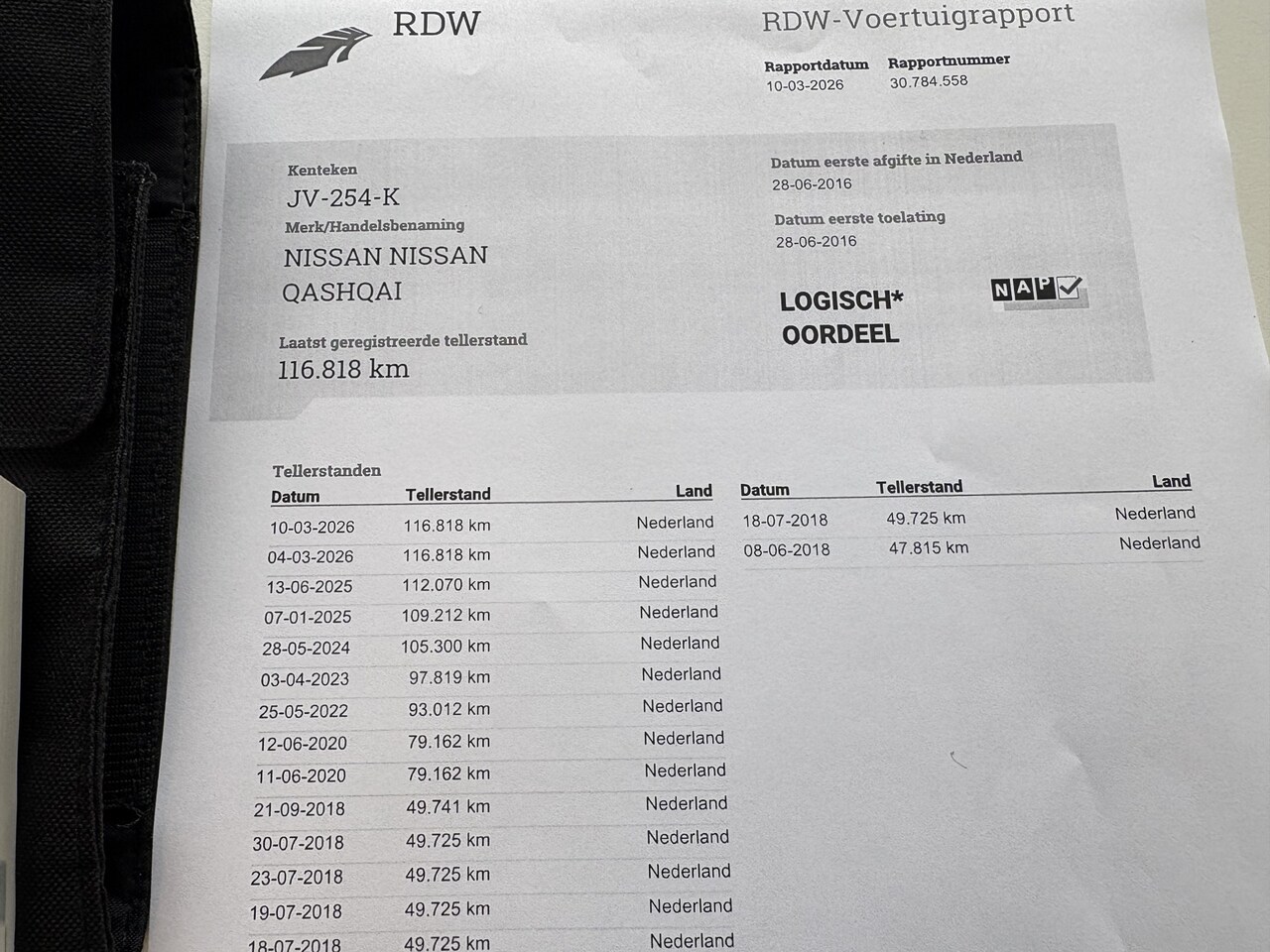 RDW

RDW-Voertuigrapport

Rapportdatum
10-03-2026

Rapportnummer
30.784.558

Kenteken
JV-254-K

Merk/Handelsbenaming
NISSAN NISSAN QASHQAI

Laatst geregistreerde tellerstand
116.818 km

Datum eerste afgifte in Nederland
28-06-2016

Datum eerste toelating
28-06-2016

LOGISCH*
OORDEEL

NAP

Tellerstanden

| Datum | Tellerstand | Land |
|---|---|---|
| 10-03-2026 | 116.818 km | Nederland |
| 04-03-2026 | 116.818 km | Nederland |
| 13-06-2025 | 112.070 km | Nederland |
| 07-01-2025 | 109.212 km | Nederland |
| 28-05-2024 | 105.300 km | Nederland |
| 03-04-2023 | 97.819 km | Nederland |
| 25-05-2022 | 93.012 km | Nederland |
| 12-06-2020 | 79.162 km | Nederland |
| 11-06-2020 | 79.162 km | Nederland |
| 21-09-2018 | 49.741 km | Nederland |
| 30-07-2018 | 49.725 km | Nederland |
| 23-07-2018 | 49.725 km | Nederland |
| 19-07-2018 | 49.725 km | Nederland |
| 18-07-2018 | 49.725 km | Nederland |

| Datum | Tellerstand | Land |
|---|---|---|
| 18-07-2018 | 49.725 km | Nederland |
| 08-06-2018 | 47.815 km | Nederland |